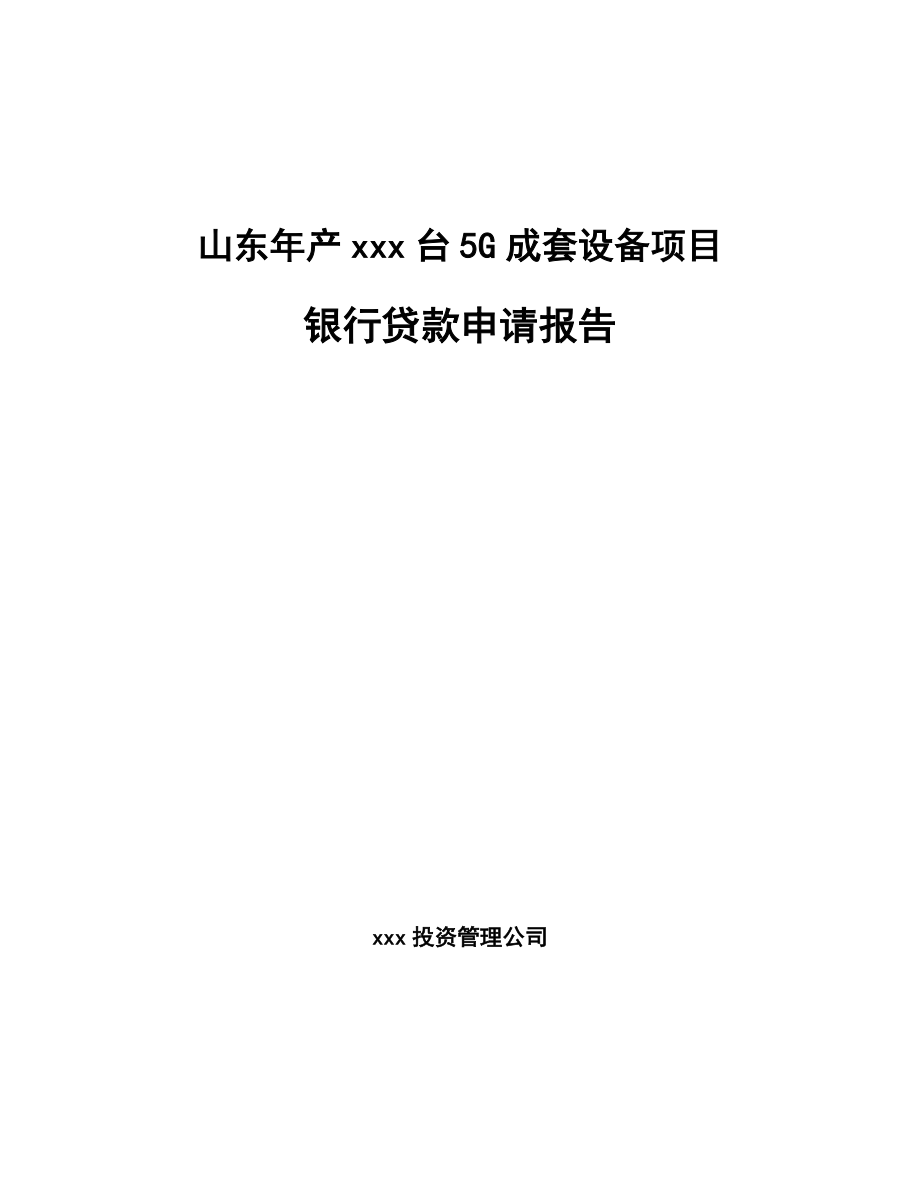 山东年产xxx台5G成套设备项目

银行贷款申请报告

xxx投资管理公司